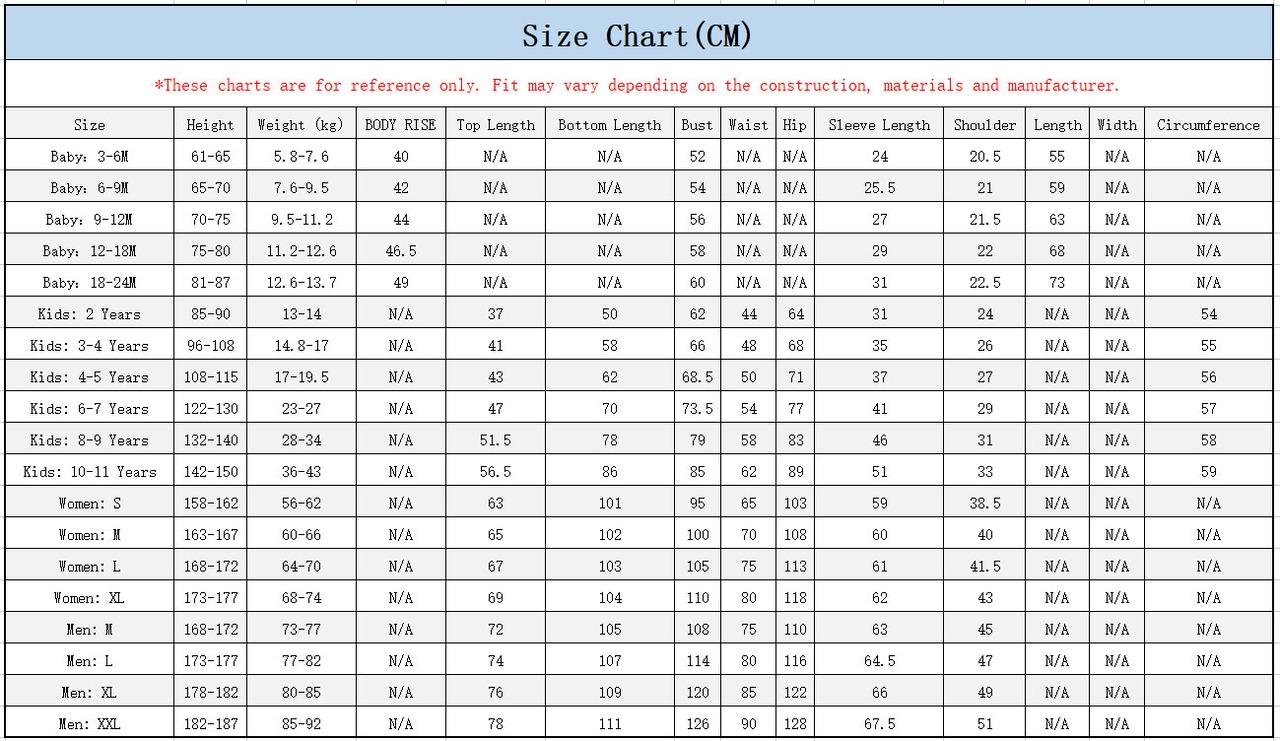 Size Chart(CM)

*These charts are for reference only. Fit may vary depending on the construction, materials and manufacturer.

| Size | Height | Weight (kg) | BODY RISE | Top Length | Bottom Length | Bust | Waist | Hip | Sleeve Length | Shoulder | Length | Width | Circumference |
|---|---|---|---|---|---|---|---|---|---|---|---|---|---|
| Baby: 3-6M | 61-65 | 5.8-7.6 | 40 | N/A | N/A | 52 | N/A | N/A | 24 | 20.5 | 55 | N/A | N/A |
| Baby: 6-9M | 65-70 | 7.6-9.5 | 42 | N/A | N/A | 54 | N/A | N/A | 25.5 | 21 | 59 | N/A | N/A |
| Baby: 9-12M | 70-75 | 9.5-11.2 | 44 | N/A | N/A | 56 | N/A | N/A | 27 | 21.5 | 63 | N/A | N/A |
| Baby: 12-18M | 75-80 | 11.2-12.6 | 46.5 | N/A | N/A | 58 | N/A | N/A | 29 | 22 | 68 | N/A | N/A |
| Baby: 18-24M | 81-87 | 12.6-13.7 | 49 | N/A | N/A | 60 | N/A | N/A | 31 | 22.5 | 73 | N/A | N/A |
| Kids: 2 Years | 85-90 | 13-14 | N/A | 37 | 50 | 62 | 44 | 64 | 31 | 24 | N/A | N/A | 54 |
| Kids: 3-4 Years | 96-108 | 14.8-17 | N/A | 41 | 58 | 66 | 48 | 68 | 35 | 26 | N/A | N/A | 55 |
| Kids: 4-5 Years | 108-115 | 17-19.5 | N/A | 43 | 62 | 68.5 | 50 | 71 | 37 | 27 | N/A | N/A | 56 |
| Kids: 6-7 Years | 122-130 | 23-27 | N/A | 47 | 70 | 73.5 | 54 | 77 | 41 | 29 | N/A | N/A | 57 |
| Kids: 8-9 Years | 132-140 | 28-34 | N/A | 51.5 | 78 | 79 | 58 | 83 | 46 | 31 | N/A | N/A | 58 |
| Kids: 10-11 Years | 142-150 | 36-43 | N/A | 56.5 | 86 | 85 | 62 | 89 | 51 | 33 | N/A | N/A | 59 |
| Women: S | 158-162 | 56-62 | N/A | 63 | 101 | 95 | 65 | 103 | 59 | 38.5 | N/A | N/A | N/A |
| Women: M | 163-167 | 60-66 | N/A | 65 | 102 | 100 | 70 | 108 | 60 | 40 | N/A | N/A | N/A |
| Women: L | 168-172 | 64-70 | N/A | 67 | 103 | 105 | 75 | 113 | 61 | 41.5 | N/A | N/A | N/A |
| Women: XL | 173-177 | 68-74 | N/A | 69 | 104 | 110 | 80 | 118 | 62 | 43 | N/A | N/A | N/A |
| Men: M | 168-172 | 73-77 | N/A | 72 | 105 | 108 | 75 | 110 | 63 | 45 | N/A | N/A | N/A |
| Men: L | 173-177 | 77-82 | N/A | 74 | 107 | 114 | 80 | 116 | 64.5 | 47 | N/A | N/A | N/A |
| Men: XL | 178-182 | 80-85 | N/A | 76 | 109 | 120 | 85 | 122 | 66 | 49 | N/A | N/A | N/A |
| Men: XXL | 182-187 | 85-92 | N/A | 78 | 111 | 126 | 90 | 128 | 67.5 | 51 | N/A | N/A | N/A |